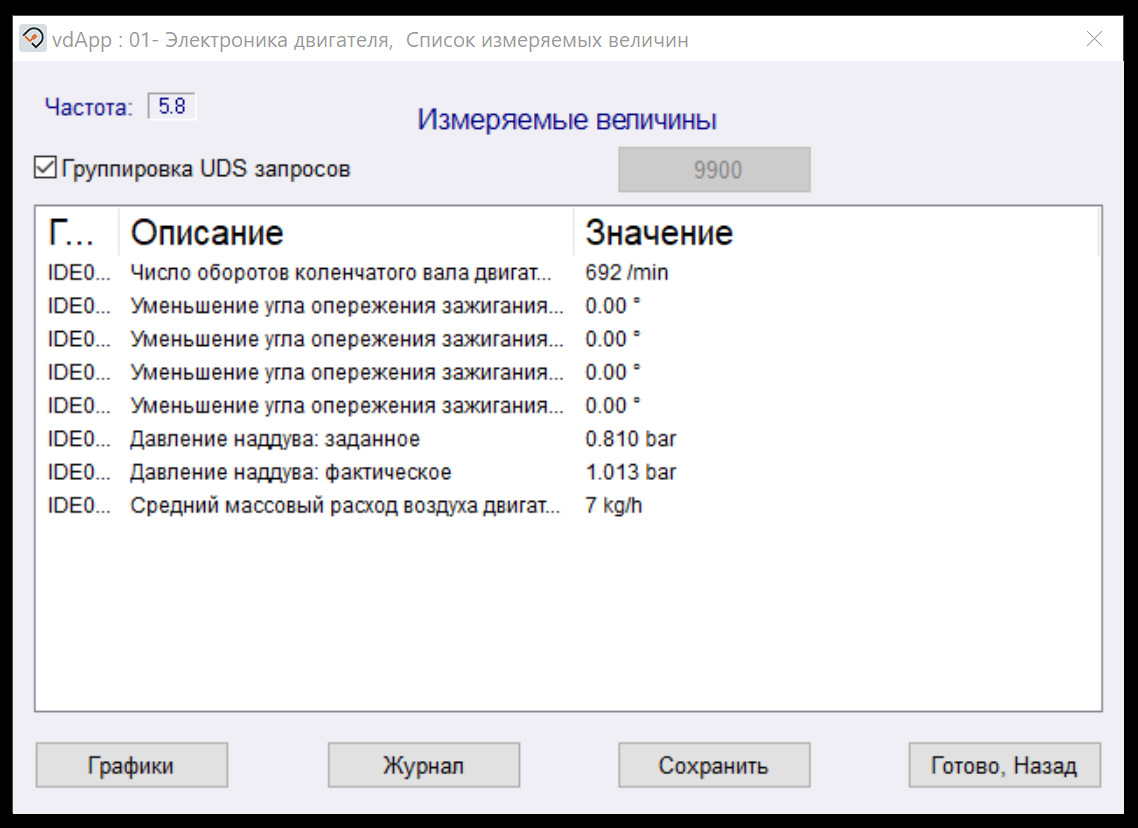 vdApp : 01- Электроника двигателя, Список измеряемых величин

Частота: 5.8

Измеряемые величины

Группировка UDS запросов

9900

| Г... | Описание | Значение |
|---|---|---|
| IDE0... | Число оборотов коленчатого вала двигат... | 692 /min |
| IDE0... | Уменьшение угла опережения зажигания... | 0.00 ° |
| IDE0... | Уменьшение угла опережения зажигания... | 0.00 ° |
| IDE0... | Уменьшение угла опережения зажигания... | 0.00 ° |
| IDE0... | Уменьшение угла опережения зажигания... | 0.00 ° |
| IDE0... | Давление наддува: заданное | 0.810 bar |
| IDE0... | Давление наддува: фактическое | 1.013 bar |
| IDE0... | Средний массовый расход воздуха двигат... | 7 kg/h |

Графики

Журнал

Сохранить

Готово, Назад